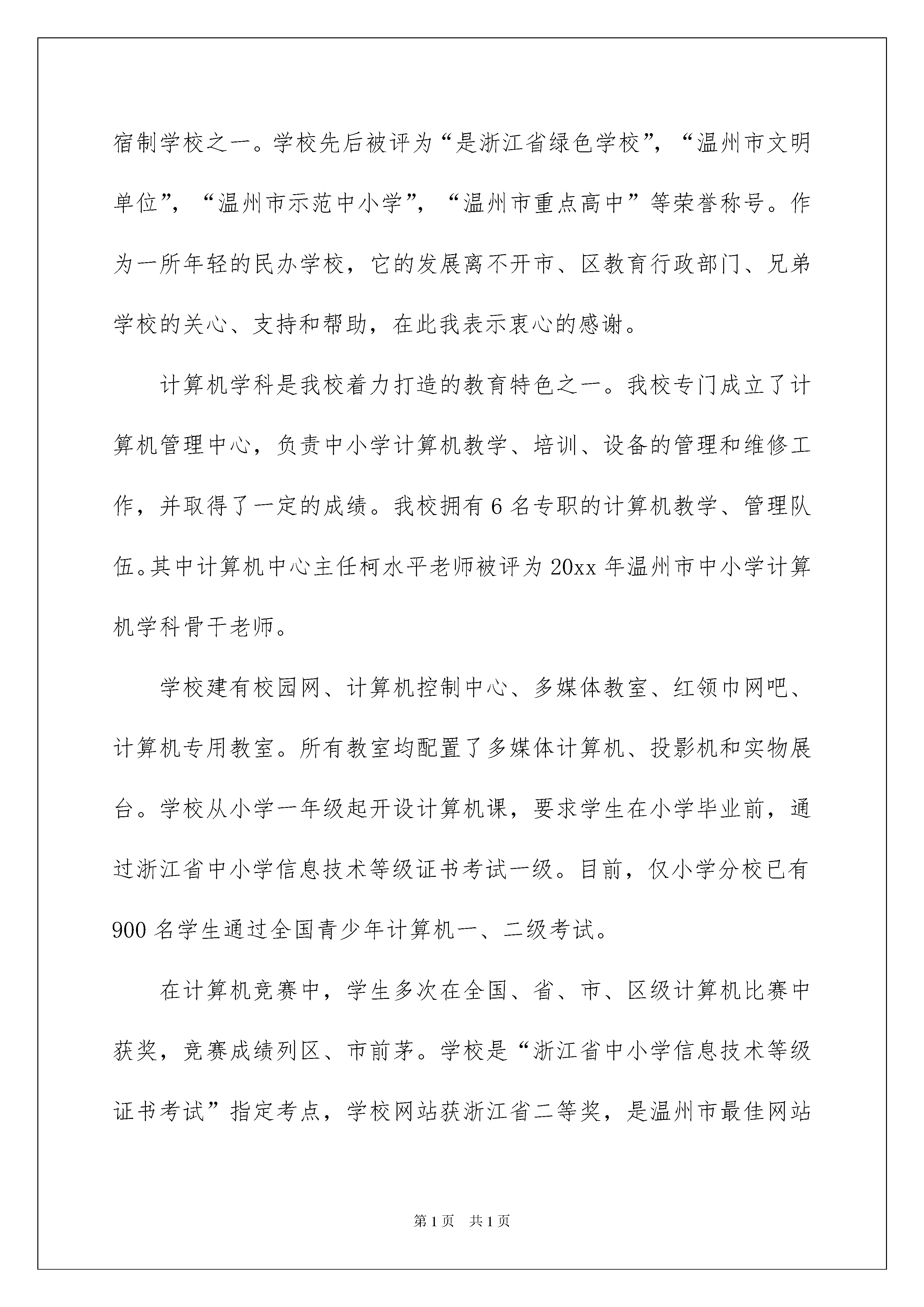 宿制学校之一。学校先后被评为“是浙江省绿色学校”，“温州市文明单位”，“温州市示范中小学”，“温州市重点高中”等荣誉称号。作为一所年轻的民办学校，它的发展离不开市、区教育行政部门、兄弟学校的关心、支持和帮助，在此我表示衷心的感谢。

计算机学科是我校着力打造的教育特色之一。我校专门成立了计算机管理中心，负责中小学计算机教学、培训、设备的管理和维修工作，并取得了一定的成绩。我校拥有6名专职的计算机教学、管理队伍。其中计算机中心主任柯水平老师被评为20xx年温州市中小学计算机学科骨干老师。

学校建有校园网、计算机控制中心、多媒体教室、红领巾网吧、计算机专用教室。所有教室均配置了多媒体计算机、投影机和实物展台。学校从小学一年级起开设计算机课，要求学生在小学毕业前，通过浙江省中小学信息技术等级证书考试一级。目前，仅小学分校已有900名学生通过全国青少年计算机一、二级考试。

在计算机竞赛中，学生多次在全国、省、市、区级计算机比赛中获奖，竞赛成绩列区、市前茅。学校是“浙江省中小学信息技术等级证书考试”指定考点，学校网站获浙江省二等奖，是温州市最佳网站

第1页 共1页